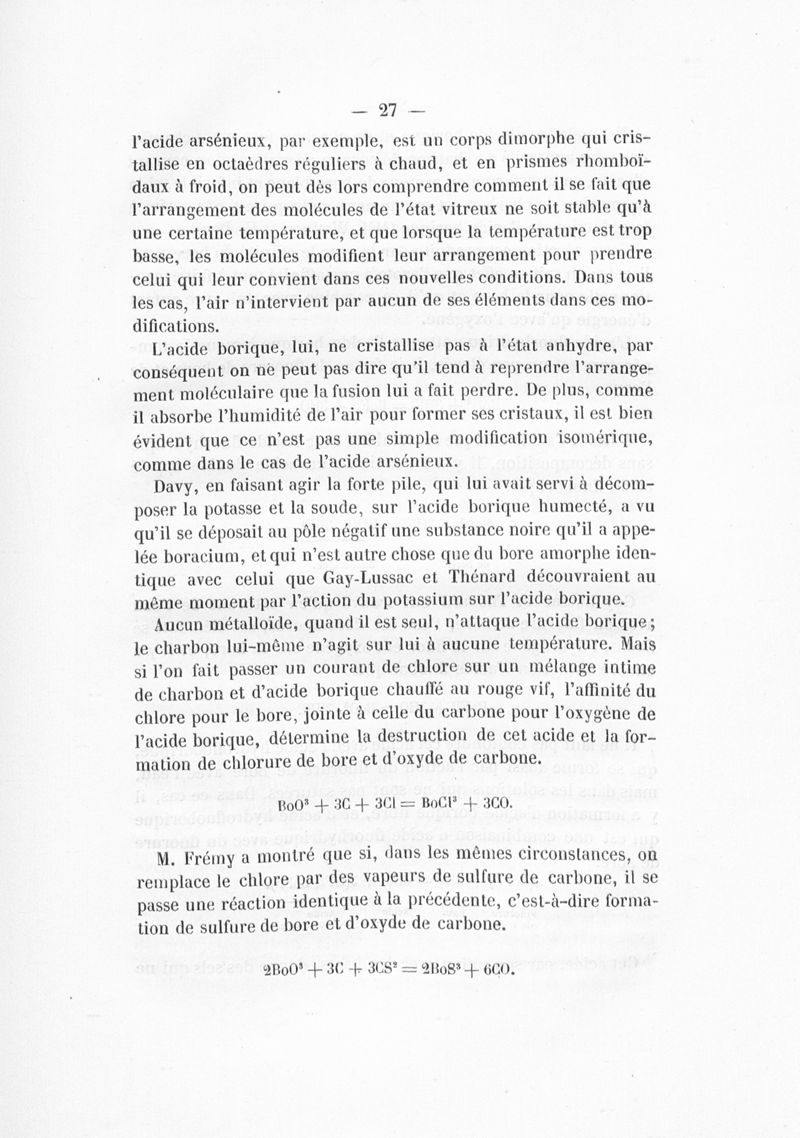 — 27 —

l'acide arsénieux, par exemple, est un corps dimorphe qui cristallise en octaèdres réguliers à chaud, et en prismes rhomboïdaux à froid, on peut dès lors comprendre comment il se fait que l'arrangement des molécules de l'état vitreux ne soit stable qu'à une certaine température, et que lorsque la température est trop basse, les molécules modifient leur arrangement pour prendre celui qui leur convient dans ces nouvelles conditions. Dans tous les cas, l'air n'intervient par aucun de ses éléments dans ces modifications.

L'acide borique, lui, ne cristallise pas à l'état anhydre, par conséquent on ne peut pas dire qu'il tend à reprendre l'arrangement moléculaire que la fusion lui a fait perdre. De plus, comme il absorbe l'humidité de l'air pour former ses cristaux, il est bien évident que ce n'est pas une simple modification isomérique, comme dans le cas de l'acide arsénieux.

Davy, en faisant agir la forte pile, qui lui avait servi à décomposer la potasse et la soude, sur l'acide borique humecté, a vu qu'il se déposait au pôle négatif une substance noire qu'il a appelée boracium, et qui n'est autre chose que du bore amorphe identique avec celui que Gay-Lussac et Thénard découvraient au même moment par l'action du potassium sur l'acide borique.

Aucun métalloïde, quand il est seul, n'attaque l'acide borique; le charbon lui-même n'agit sur lui à aucune température. Mais si l'on fait passer un courant de chlore sur un mélange intime de charbon et d'acide borique chauffé au rouge vif, l'affinité du chlore pour le bore, jointe à celle du carbone pour l'oxygène de l'acide borique, détermine la destruction de cet acide et la formation de chlorure de bore et d'oxyde de carbone.

$BoO^3 + 3C + 3Cl = BoCl^3 + 3CO.$

M. Frémy a montré que si, dans les mêmes circonstances, on remplace le chlore par des vapeurs de sulfure de carbone, il se passe une réaction identique à la précédente, c'est-à-dire formation de sulfure de bore et d'oxyde de carbone.

$2BoO^3 + 3C + 3CS^2 = 2BoS^3 + 6CO.$